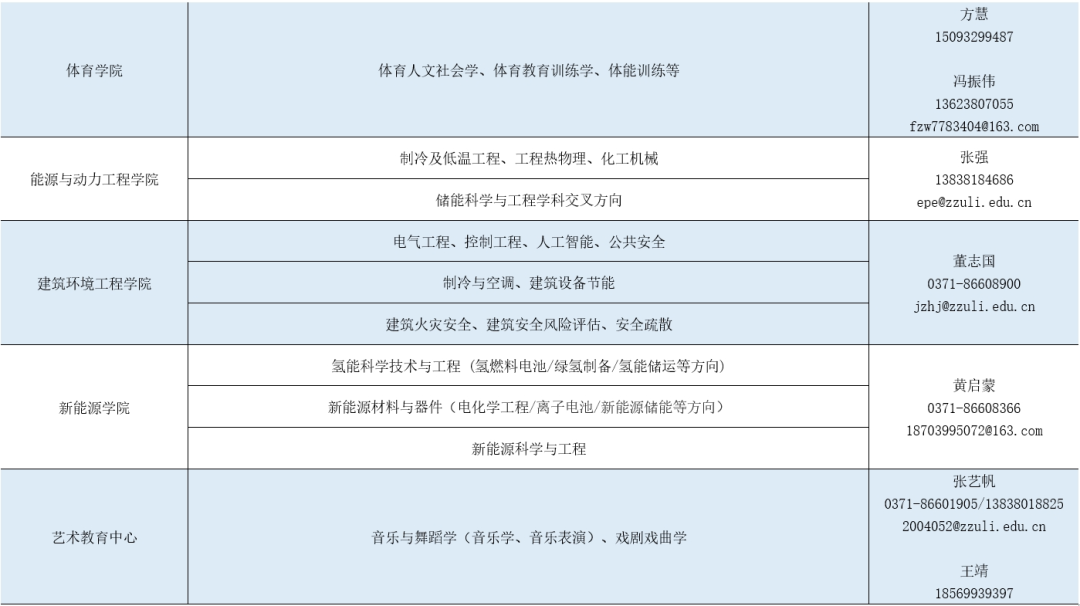 | 体育学院 | 体育人文社会学、体育教育训练学、体能训练等 | 方慧 15093299487 冯振伟 13623807055 fzw7783404@163.com |
|---|---|---|
| 能源与动力工程学院 | 制冷及低温工程、工程热物理、化工机械 | 张强 13838184686 epe@zzuli.edu.cn |
| | 储能科学与工程学科交叉方向 | |
| 建筑环境工程学院 | 电气工程、控制工程、人工智能、公共安全 | 董志国 0371-86608900 jzhj@zzuli.edu.cn |
| | 制冷与空调、建筑设备节能 | |
| | 建筑火灾安全、建筑安全风险评估、安全疏散 | |
| 新能源学院 | 氢能科学技术与工程（氢燃料电池/绿氢制备/氢能储运等方向） | 黄启蒙 0371-86608366 18703995072@163.com |
| | 新能源材料与器件（电化学工程/离子电池/新能源储能等方向） | |
| | 新能源科学与工程 | |
| 艺术教育中心 | 音乐与舞蹈学（音乐学、音乐表演）、戏剧戏曲学 | 张艺帆 0371-86601905/13838018825 2004052@zzuli.edu.cn 王靖 18569939397 |